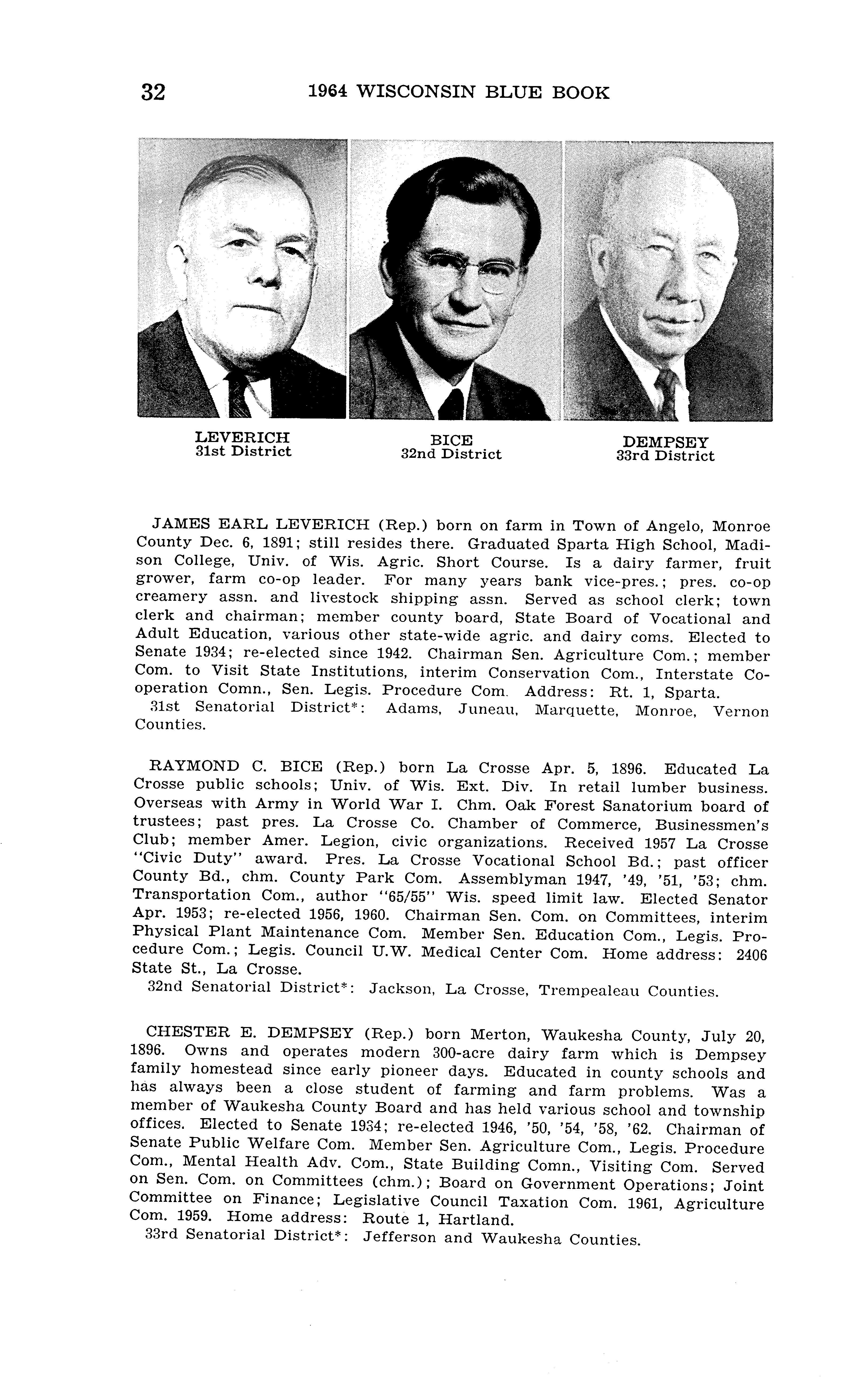 32 1964 WISCONSIN BLUE BOOK

LEVERICH
31st District

BICE
32nd District

DEMPSEY
33rd District

JAMES EARL LEVERICH (Rep.) born on farm in Town of Angelo, Monroe County Dec. 6, 1891; still resides there. Graduated Sparta High School, Madison College, Univ. of Wis. Agric. Short Course. Is a dairy farmer, fruit grower, farm co-op leader. For many years bank vice-pres.; pres. co-op creamery assn. and livestock shipping assn. Served as school clerk; town clerk and chairman; member county board, State Board of Vocational and Adult Education, various other state-wide agric. and dairy coms. Elected to Senate 1934; re-elected since 1942. Chairman Sen. Agriculture Com.; member Com. to Visit State Institutions, interim Conservation Com., Interstate Cooperation Comn., Sen. Legis. Procedure Com. Address: Rt. 1, Sparta.
31st Senatorial District*: Adams, Juneau, Marquette, Monroe, Vernon Counties.

RAYMOND C. BICE (Rep.) born La Crosse Apr. 5, 1896. Educated La Crosse public schools; Univ. of Wis. Ext. Div. In retail lumber business. Overseas with Army in World War I. Chm. Oak Forest Sanatorium board of trustees; past pres. La Crosse Co. Chamber of Commerce, Businessmen's Club; member Amer. Legion, civic organizations. Received 1957 La Crosse "Civic Duty" award. Pres. La Crosse Vocational School Bd.; past officer County Bd., chm. County Park Com. Assemblyman 1947, '49, '51, '53; chm. Transportation Com., author "65/55" Wis. speed limit law. Elected Senator Apr. 1953; re-elected 1956, 1960. Chairman Sen. Com. on Committees, interim Physical Plant Maintenance Com. Member Sen. Education Com., Legis. Procedure Com.; Legis. Council U.W. Medical Center Com. Home address: 2406 State St., La Crosse.
32nd Senatorial District*: Jackson, La Crosse, Trempealeau Counties.

CHESTER E. DEMPSEY (Rep.) born Merton, Waukesha County, July 20, 1896. Owns and operates modern 300-acre dairy farm which is Dempsey family homestead since early pioneer days. Educated in county schools and has always been a close student of farming and farm problems. Was a member of Waukesha County Board and has held various school and township offices. Elected to Senate 1934; re-elected 1946, '50, '54, '58, '62. Chairman of Senate Public Welfare Com. Member Sen. Agriculture Com., Legis. Procedure Com., Mental Health Adv. Com., State Building Comn., Visiting Com. Served on Sen. Com. on Committees (chm.); Board on Government Operations; Joint Committee on Finance; Legislative Council Taxation Com. 1961, Agriculture Com. 1959. Home address: Route 1, Hartland.
33rd Senatorial District*: Jefferson and Waukesha Counties.